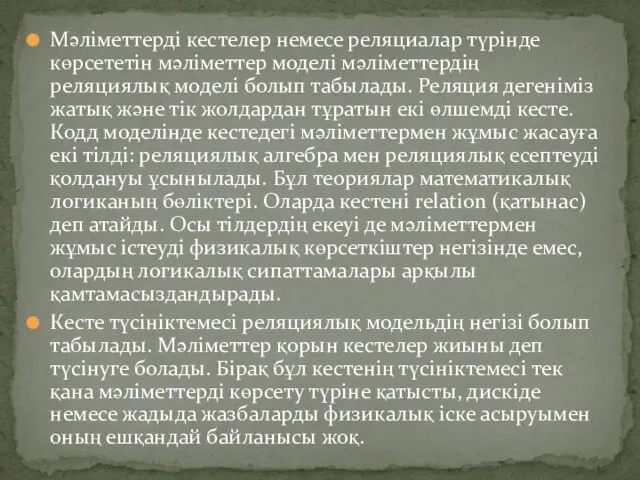 Мәліметтерді кестелер немесе реляциалар түрінде көрсететін мәліметтер моделі мәліметтердің реляциялық моделі болып табылады. Реляция дегеніміз жатық және тік жолдардан тұратын екі өлшемді кесте. Кодд моделінде кестедегі мәліметтермен жұмыс жасауға екі тілді: реляциялық алгебра мен реляциялық есептеуді қолдануы ұсынылады. Бұл теориялар математикалық логиканың бөліктері. Оларда кестені relation (қатынас) деп атайды. Осы тілдердің екеуі де мәліметтермен жұмыс істеуді физикалық көрсеткіштер негізінде емес, олардың логикалық сипаттамалары арқылы қамтамасыздандырады.

Кесте түсініктемесі реляциялық модельдің негізі болып табылады. Мәліметтер қорын кестелер жиыны деп түсінуге болады. Бірақ бұл кестенің түсініктемесі тек қана мәліметтерді көрсету түріне қатысты, дискіде немесе жадыда жазбаларды физикалық іске асыруымен оның ешқандай байланысы жоқ.